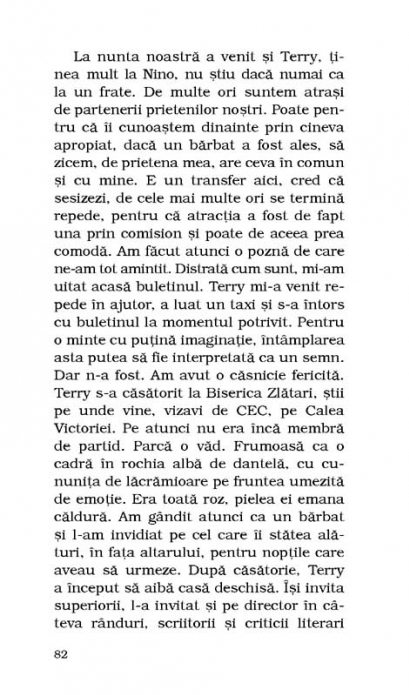 La nunta noastră a venit și Terry, ținea mult la Nino, nu știu dacă numai ca la un frate. De multe ori suntem atrași de partenerii prietenilor noștri. Poate pentru că îi cunoaștem dinainte prin cineva apropiat, dacă un bărbat a fost ales, să zicem, de prietena mea, are ceva în comun și cu mine. E un transfer aici, cred că sesizezi, de cele mai multe ori se termină repede, pentru că atracția a fost de fapt una prin comision și poate de aceea prea comodă. Am făcut atunci o poznă de care ne-am tot amintit. Distrată cum sunt, mi-am uitat acasă buletinul. Terry mi-a venit repede în ajutor, a luat un taxi și s-a întors cu buletinul la momentul potrivit. Pentru o minte cu puțină imaginație, întâmplarea asta putea să fie interpretată ca un semn. Dar n-a fost. Am avut o căsnicie fericită. Terry s-a căsătorit la Biserica Zlătari, știi pe unde vine, vizavi de CEC, pe Calea Victoriei. Pe atunci nu era încă membră de partid. Parcă o văd. Frumoasă ca o cadră în rochia albă de dantelă, cu cununița de lăcrămioare pe fruntea umezită de emoție. Era toată roz, pielea ei emana căldură. Am gândit atunci ca un bărbat și l-am invidiat pe cel care îi stătea alături, în fața altarului, pentru nopțile care aveau să urmeze. După căsătorie, Terry a început să aibă casă deschisă. Își invita superiorii, l-a invitat și pe director în câteva rânduri, scriitorii și criticii literari

82